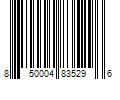 8 50004 83529 6